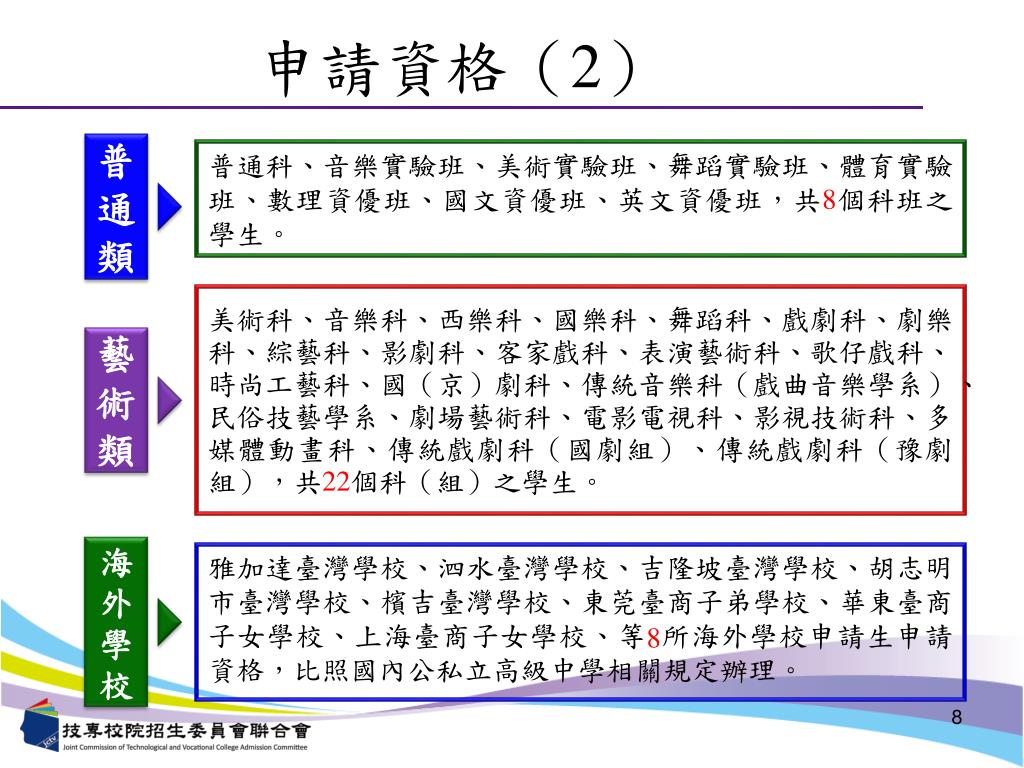 申請資格（2）

普通類

普通科、音樂實驗班、美術實驗班、舞蹈實驗班、體育實驗班、數理資優班、國文資優班、英文資優班，共8個科班之學生。

藝術類

美術科、音樂科、西樂科、國樂科、舞蹈科、戲劇科、劇樂科、綜藝科、影劇科、客家戲科、表演藝術科、歌仔戲科、時尚工藝科、國（京）劇科、傳統音樂科（戲曲音樂學系）、民俗技藝學系、劇場藝術科、電影電視科、影視技術科、多媒體動畫科、傳統戲劇科（國劇組）、傳統戲劇科（豫劇組），共22個科（組）之學生。

海外學校

雅加達臺灣學校、泗水臺灣學校、吉隆坡臺灣學校、胡志明市臺灣學校、檳吉臺灣學校、東莞臺商子弟學校、華東臺商子女學校、上海臺商子女學校、等8所海外學校申請生申請資格，比照國內公私立高級中學相關規定辦理。

技專校院招生委員會聯合會
Joint Commission of Technological and Vocational College Admission Committee

8